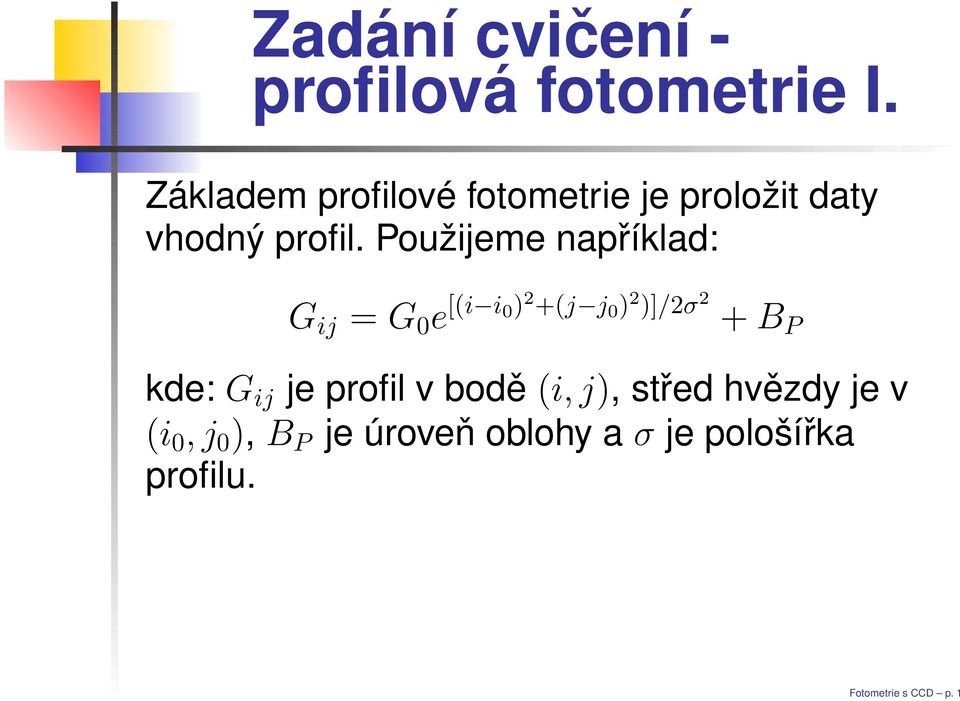 Zadání cvičení - profilová fotometrie I.

Základem profilové fotometrie je proložit daty vhodný profil. Použijeme například:

$G_{ij} = G_0 e^{[(i-i_0)^2+(j-j_0)^2)]/2\sigma^2} + B_P$

kde: $G_{ij}$ je profil v bodě $(i, j)$, střed hvězdy je v $(i_0, j_0)$, $B_P$ je úroveň oblohy a $\sigma$ je pološířka profilu.

Fotometrie s CCD – p. 1